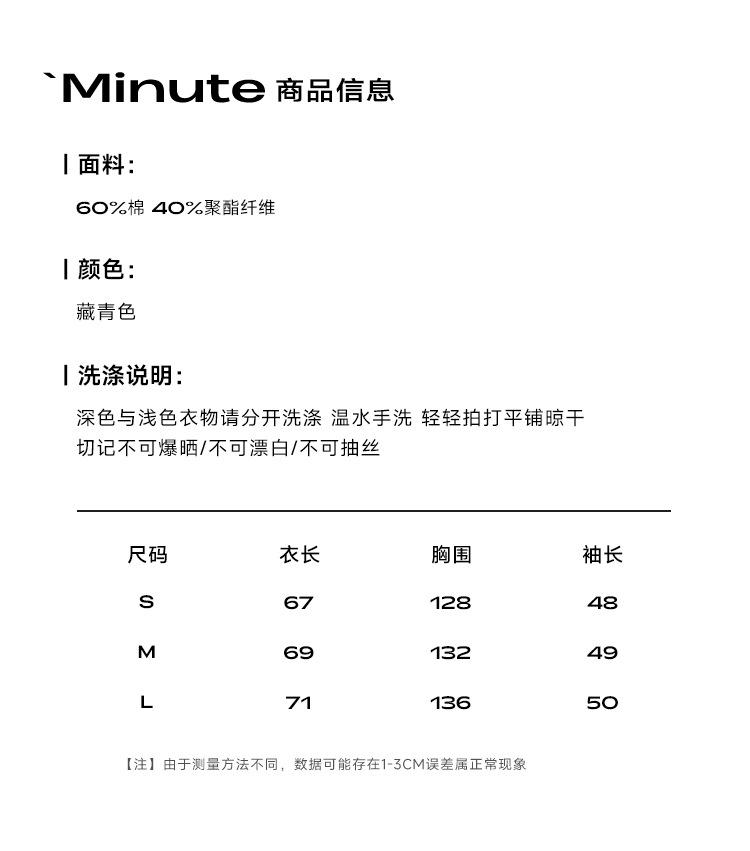 `Minute 商品信息

| 面料：

60%棉 40%聚酯纤维

| 颜色：

藏青色

| 洗涤说明：

深色与浅色衣物请分开洗涤 温水手洗 轻轻拍打平铺晾干
切记不可爆晒/不可漂白/不可抽丝

| 尺码 | 衣长 | 胸围 | 袖长 |
|---|---|---|---|
| S | 67 | 128 | 48 |
| M | 69 | 132 | 49 |
| L | 71 | 136 | 50 |

【注】由于测量方法不同，数据可能存在1-3CM误差属正常现象